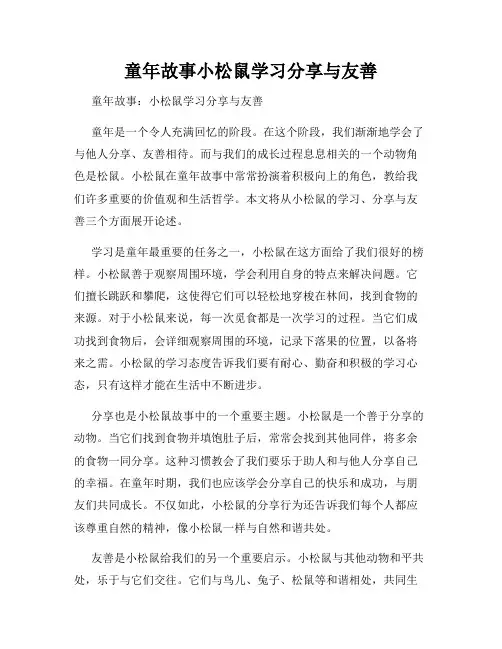 童年故事小松鼠学习分享与友善

童年故事：小松鼠学习分享与友善

童年是一个令人充满回忆的阶段。在这个阶段，我们渐渐地学会了与他人分享、友善相待。而与我们的成长过程息息相关的一个动物角色是松鼠。小松鼠在童年故事中常常扮演着积极向上的角色，教给我们许多重要的价值观和生活哲学。本文将从小松鼠的学习、分享与友善三个方面展开论述。

学习是童年最重要的任务之一，小松鼠在这方面给了我们很好的榜样。小松鼠善于观察周围环境，学会利用自身的特点来解决问题。它们擅长跳跃和攀爬，这使得它们可以轻松地穿梭在林间，找到食物的来源。对于小松鼠来说，每一次觅食都是一次学习的过程。当它们成功找到食物后，会详细观察周围的环境，记录下落果的位置，以备将来之需。小松鼠的学习态度告诉我们要有耐心、勤奋和积极的学习心态，只有这样才能在生活中不断进步。

分享也是小松鼠故事中的一个重要主题。小松鼠是一个善于分享的动物。当它们找到食物并填饱肚子后，常常会找到其他同伴，将多余的食物一同分享。这种习惯教会了我们要乐于助人和与他人分享自己的幸福。在童年时期，我们也应该学会分享自己的快乐和成功，与朋友们共同成长。不仅如此，小松鼠的分享行为还告诉我们每个人都应该尊重自然的精神，像小松鼠一样与自然和谐共处。

友善是小松鼠给我们的另一个重要启示。小松鼠与其他动物和平共处，乐于与它们交往。它们与鸟儿、兔子、松鼠等和谐相处，共同生